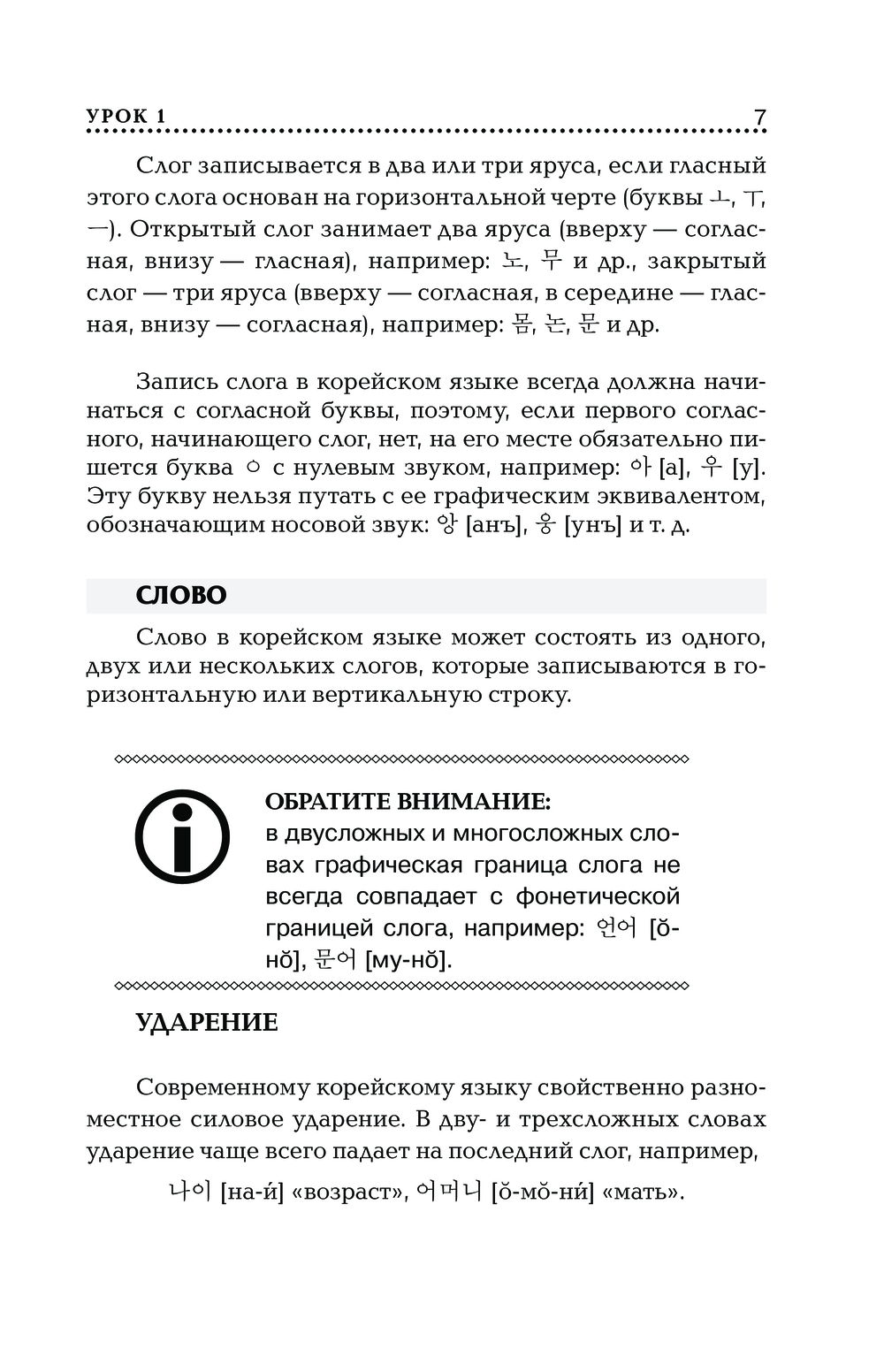 УРОК 1 7

Слог записывается в два или три яруса, если гласный этого слога основан на горизонтальной черте (буквы ㅗ, ㅜ, ㅡ). Открытый слог занимает два яруса (вверху — согласная, внизу — гласная), например: 노, 무 и др., закрытый слог — три яруса (вверху — согласная, в середине — гласная, внизу — согласная), например: 몸, 논, 문 и др.

Запись слога в корейском языке всегда должна начинаться с согласной буквы, поэтому, если первого согласного, начинающего слог, нет, на его месте обязательно пишется буква ㅇ с нулевым звуком, например: 아 [а], 우 [у]. Эту букву нельзя путать с ее графическим эквивалентом, обозначающим носовой звук: 앙 [анъ], 웅 [унъ] и т. д.

СЛОВО

Слово в корейском языке может состоять из одного, двух или нескольких слогов, которые записываются в горизонтальную или вертикальную строку.

ОБРАТИТЕ ВНИМАНИЕ:
в двусложных и многосложных словах графическая граница слога не всегда совпадает с фонетической границей слога, например: 언어 [ŏ-нŏ], 문어 [му-нŏ].

УДАРЕНИЕ

Современному корейскому языку свойственно разноместное силовое ударение. В дву- и трехсложных словах ударение чаще всего падает на последний слог, например,

나이 [на-и́] «возраст», 어머니 [ŏ-мŏ-ни́] «мать».